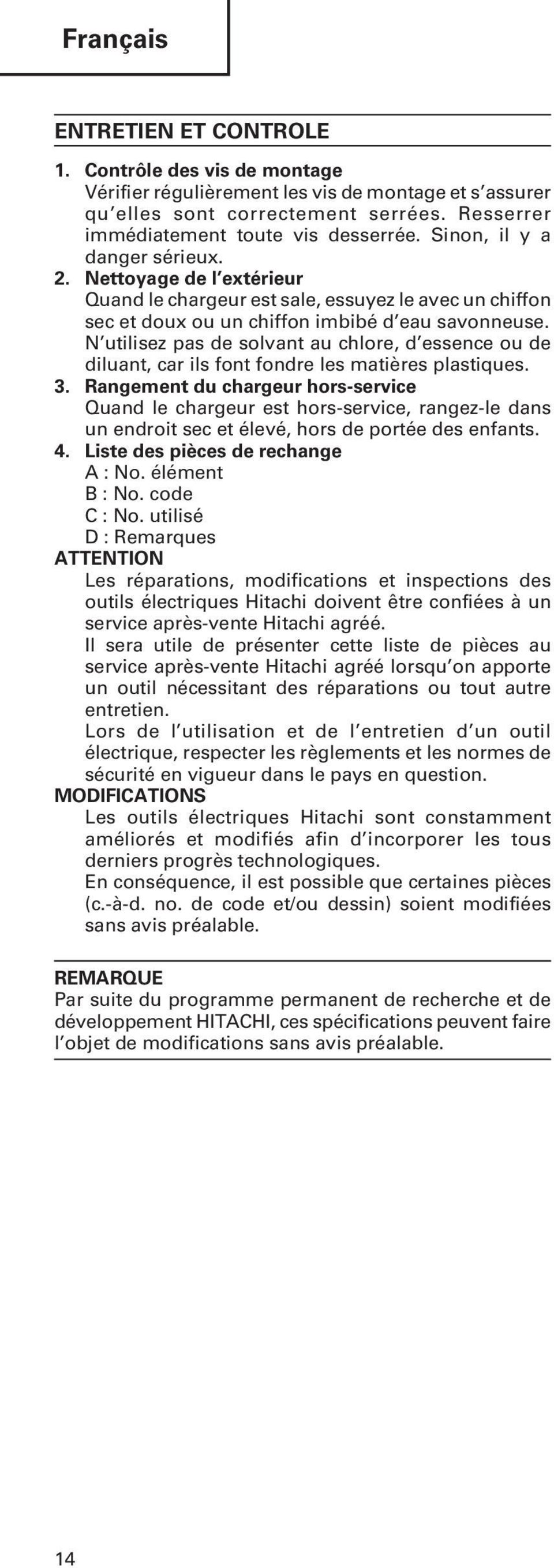 Français

ENTRETIEN ET CONTROLE

1. Contrôle des vis de montage
Vérifier régulièrement les vis de montage et s'assurer qu'elles sont correctement serrées. Resserrer immédiatement toute vis desserrée. Sinon, il y a danger sérieux.
2. Nettoyage de l'extérieur
Quand le chargeur est sale, essuyez le avec un chiffon sec et doux ou un chiffon imbibé d'eau savonneuse. N'utilisez pas de solvant au chlore, d'essence ou de diluant, car ils font fondre les matières plastiques.
3. Rangement du chargeur hors-service
Quand le chargeur est hors-service, rangez-le dans un endroit sec et élevé, hors de portée des enfants.
4. Liste des pièces de rechange
A : No. élément
B : No. code
C : No. utilisé
D : Remarques
ATTENTION
Les réparations, modifications et inspections des outils électriques Hitachi doivent être confiées à un service après-vente Hitachi agréé.
Il sera utile de présenter cette liste de pièces au service après-vente Hitachi agréé lorsqu'on apporte un outil nécessitant des réparations ou tout autre entretien.
Lors de l'utilisation et de l'entretien d'un outil électrique, respecter les règlements et les normes de sécurité en vigueur dans le pays en question.
MODIFICATIONS
Les outils électriques Hitachi sont constamment améliorés et modifiés afin d'incorporer les tous derniers progrès technologiques.
En conséquence, il est possible que certaines pièces (c.-à-d. no. de code et/ou dessin) soient modifiées sans avis préalable.

REMARQUE
Par suite du programme permanent de recherche et de développement HITACHI, ces spécifications peuvent faire l'objet de modifications sans avis préalable.

14